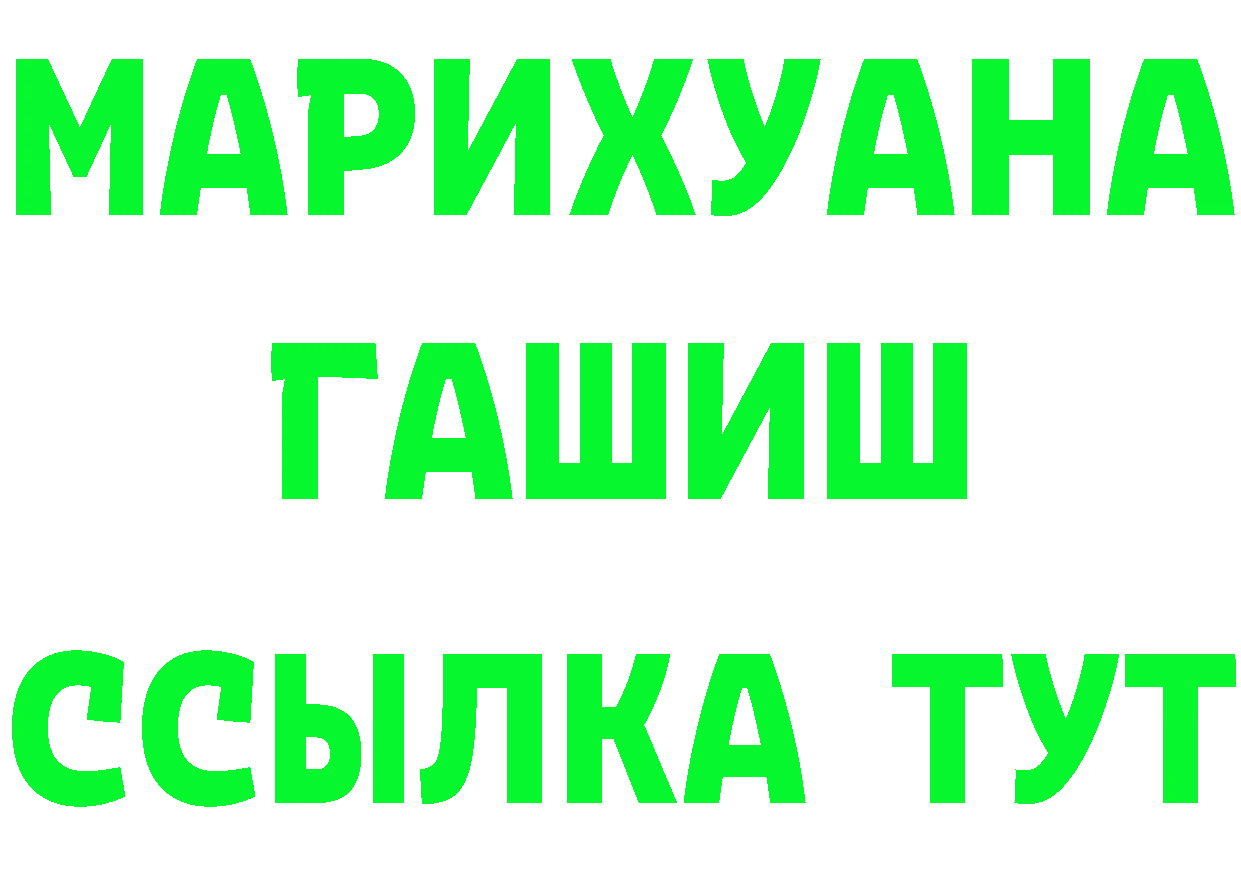 МАРИХУАНА
ГАШИШ
ССЫЛКА ТУТ